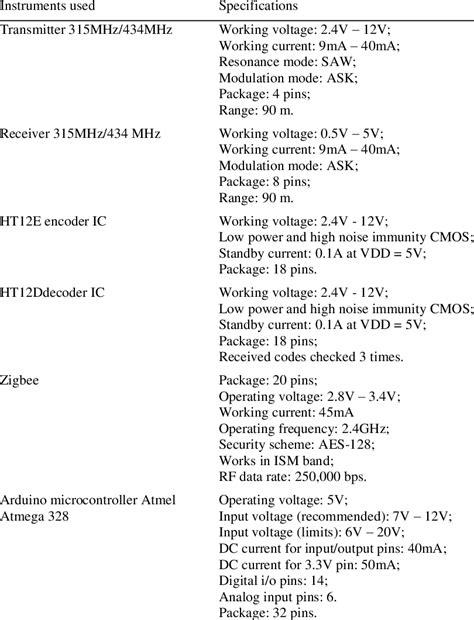 | Instruments used | Specifications |
|---|---|
| Transmitter 315MHz/434MHz | Working voltage: 2.4V – 12V; Working current: 9mA – 40mA; Resonance mode: SAW; Modulation mode: ASK; Package: 4 pins; Range: 90 m. |
| Receiver 315MHz/434 MHz | Working voltage: 0.5V – 5V; Working current: 9mA – 40mA; Modulation mode: ASK; Package: 8 pins; Range: 90 m. |
| HT12E encoder IC | Working voltage: 2.4V - 12V; Low power and high noise immunity CMOS; Standby current: 0.1A at VDD = 5V; Package: 18 pins. |
| HT12Ddecoder IC | Working voltage: 2.4V - 12V; Low power and high noise immunity CMOS; Standby current: 0.1A at VDD = 5V; Package: 18 pins; Received codes checked 3 times. |
| Zigbee | Package: 20 pins; Operating voltage: 2.8V – 3.4V; Working current: 45mA Operating frequency: 2.4GHz; Security scheme: AES-128; Works in ISM band; RF data rate: 250,000 bps. |
| Arduino microcontroller Atmel Atmega 328 | Operating voltage: 5V; Input voltage (recommended): 7V – 12V; Input voltage (limits): 6V – 20V; DC current for input/output pins: 40mA; DC current for 3.3V pin: 50mA; Digital i/o pins: 14; Analog input pins: 6. Package: 32 pins. |